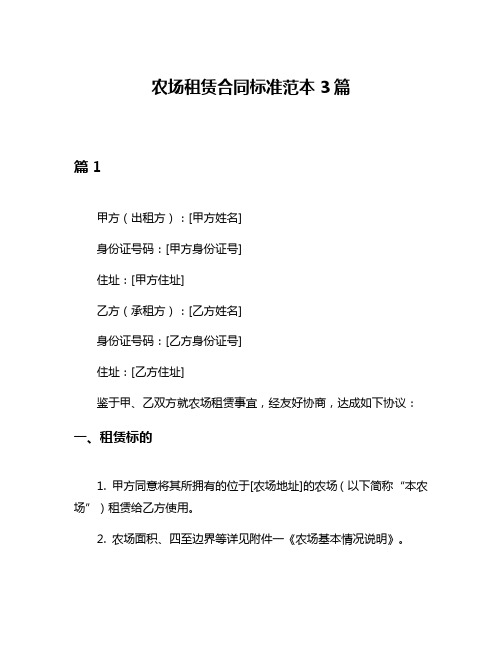 农场租赁合同标准范本 3 篇

篇 1

甲方（出租方）：[甲方姓名]

身份证号码：[甲方身份证号]

住址：[甲方住址]

乙方（承租方）：[乙方姓名]

身份证号码：[乙方身份证号]

住址：[乙方住址]

鉴于甲、乙双方就农场租赁事宜，经友好协商，达成如下协议：

一、租赁标的

1. 甲方同意将其所拥有的位于[农场地址]的农场（以下简称“本农场”）租赁给乙方使用。

2. 农场面积、四至边界等详见附件一《农场基本情况说明》。